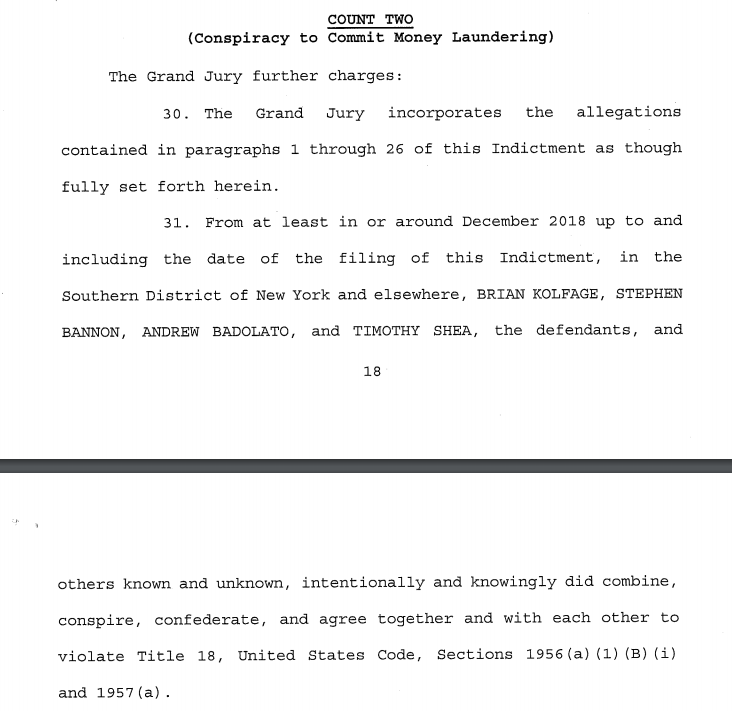 COUNT TWO
(Conspiracy to Commit Money Laundering)

The Grand Jury further charges:

30. The Grand Jury incorporates the allegations contained in paragraphs 1 through 26 of this Indictment as though fully set forth herein.

31. From at least in or around December 2018 up to and including the date of the filing of this Indictment, in the Southern District of New York and elsewhere, BRIAN KOLFAGE, STEPHEN BANNON, ANDREW BADOLATO, and TIMOTHY SHEA, the defendants, and

18

others known and unknown, intentionally and knowingly did combine, conspire, confederate, and agree together and with each other to violate Title 18, United States Code, Sections 1956(a)(1)(B)(i) and 1957(a).